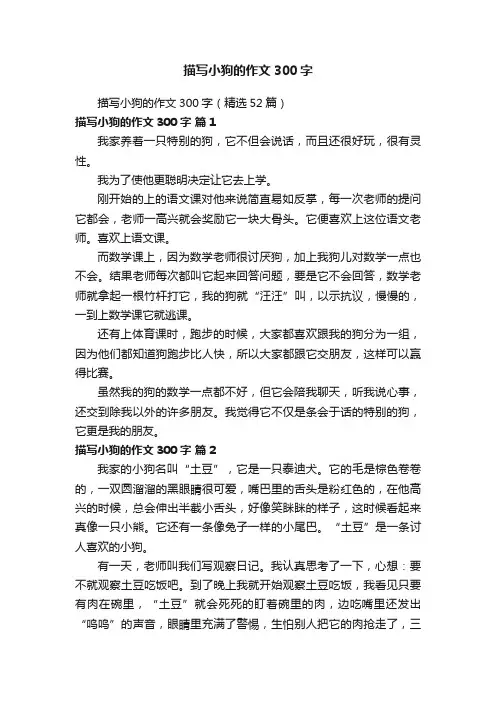 描写小狗的作文 300 字

描写小狗的作文 300 字（精选 52 篇）

描写小狗的作文 300 字 篇 1

我家养着一只特别的狗，它不但会说话，而且还很好玩，很有灵性。

我为了使他更聪明决定让它去上学。

刚开始的上的语文课对他来说简直易如反掌，每一次老师的提问它都会，老师一高兴就会奖励它一块大骨头。它便喜欢上这位语文老师。喜欢上语文课。

而数学课上，因为数学老师很讨厌狗，加上我狗儿对数学一点也不会。结果老师每次都叫它起来回答问题，要是它不会回答，数学老师就拿起一根竹杆打它，我的狗就“汪汪”叫，以示抗议，慢慢的，一到上数学课它就逃课。

还有上体育课时，跑步的时候，大家都喜欢跟我的狗分为一组，因为他们都知道狗跑步比人快，所以大家都跟它交朋友，这样可以赢得比赛。

虽然我的狗的数学一点都不好，但它会陪我聊天，听我说心事，还交到除我以外的许多朋友。我觉得它不仅是条会于话的特别的狗，它更是我的朋友。

描写小狗的作文 300 字 篇 2

我家的小狗名叫“土豆”，它是一只泰迪犬。它的毛是棕色卷卷的，一双圆溜溜的黑眼睛很可爱，嘴巴里的舌头是粉红色的，在他高兴的时候，总会伸出半截小舌头，好像笑眯眯的样子，这时候看起来真像一只小熊。它还有一条像兔子一样的小尾巴。“土豆”是一条讨人喜欢的小狗。

有一天，老师叫我们写观察日记。我认真思考了一下，心想：要不就观察土豆吃饭吧。到了晚上我就开始观察土豆吃饭，我看见只要有肉在碗里，“土豆”就会死死的盯着碗里的肉，边吃嘴里还发出“呜呜”的声音，眼睛里充满了警惕，生怕别人把它的肉抢走了，三